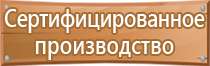 Сертифицированное производство